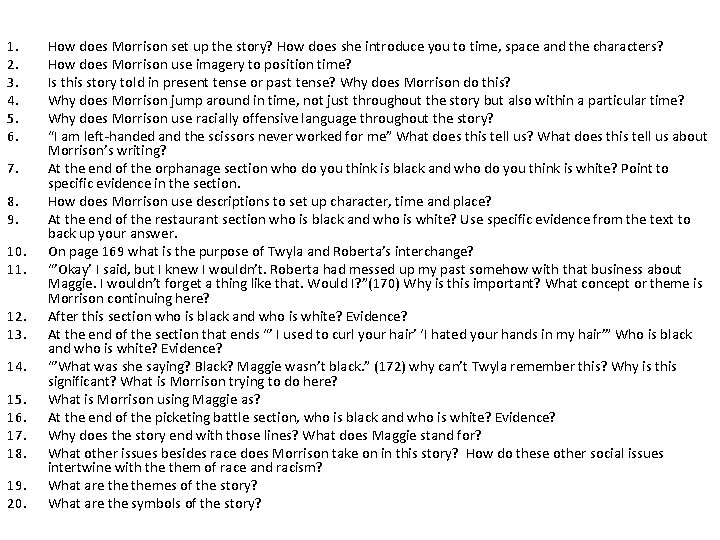 1. How does Morrison set up the story? How does she introduce you to time, space and the characters?
2. How does Morrison use imagery to position time?
3. Is this story told in present tense or past tense? Why does Morrison do this?
4. Why does Morrison jump around in time, not just throughout the story but also within a particular time?
5. Why does Morrison use racially offensive language throughout the story?
6. “I am left-handed and the scissors never worked for me” What does this tell us? What does this tell us about Morrison’s writing?
7. At the end of the orphanage section who do you think is black and who do you think is white? Point to specific evidence in the section.
8. How does Morrison use descriptions to set up character, time and place?
9. At the end of the restaurant section who is black and who is white? Use specific evidence from the text to back up your answer.
10. On page 169 what is the purpose of Twyla and Roberta’s interchange?
11. “’Okay’ I said, but I knew I wouldn’t. Roberta had messed up my past somehow with that business about Maggie. I wouldn’t forget a thing like that. Would I?”(170) Why is this important? What concept or theme is Morrison continuing here?
12. After this section who is black and who is white? Evidence?
13. At the end of the section that ends “’ I used to curl your hair’ ‘I hated your hands in my hair’” Who is black and who is white? Evidence?
14. “’What was she saying? Black? Maggie wasn’t black.” (172) why can’t Twyla remember this? Why is this significant? What is Morrison trying to do here?
15. What is Morrison using Maggie as?
16. At the end of the picketing battle section, who is black and who is white? Evidence?
17. Why does the story end with those lines? What does Maggie stand for?
18. What other issues besides race does Morrison take on in this story? How do these other social issues intertwine with the them of race and racism?
19. What are the themes of the story?
20. What are the symbols of the story?